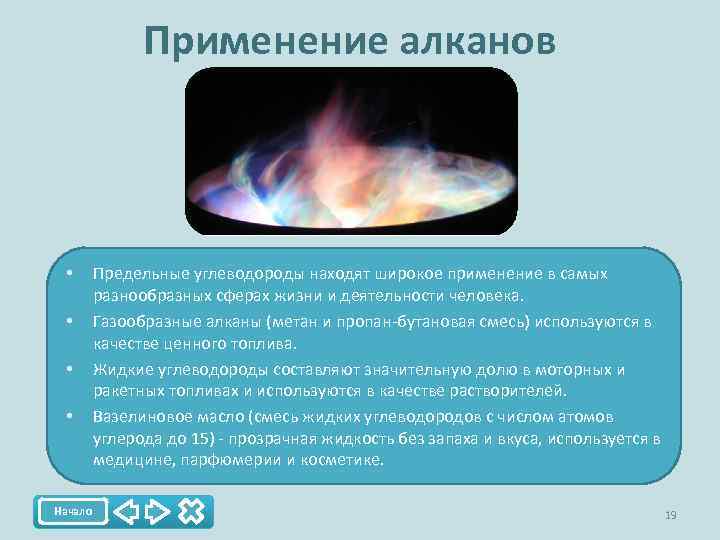 Применение алканов

• Предельные углеводороды находят широкое применение в самых разнообразных сферах жизни и деятельности человека.
• Газообразные алканы (метан и пропан-бутановая смесь) используются в качестве ценного топлива.
• Жидкие углеводороды составляют значительную долю в моторных и ракетных топливах и используются в качестве растворителей.
• Вазелиновое масло (смесь жидких углеводородов с числом атомов углерода до 15) - прозрачная жидкость без запаха и вкуса, используется в медицине, парфюмерии и косметике.

Начало

19